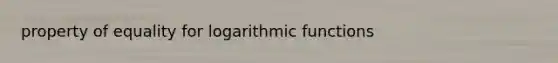 property of equality for logarithmic functions